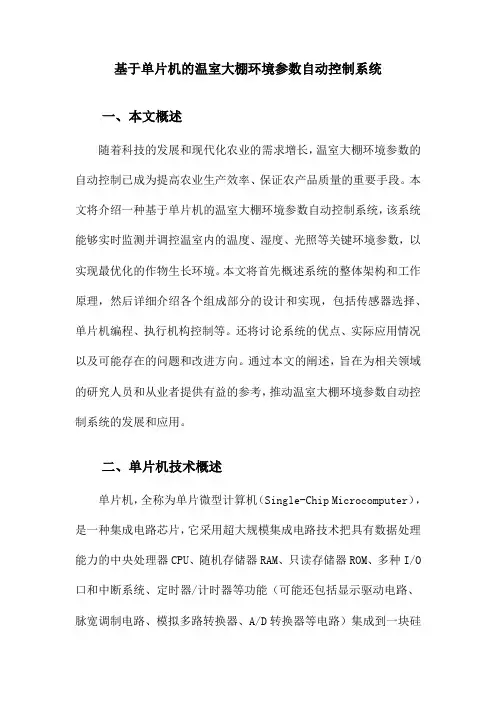 基于单片机的温室大棚环境参数自动控制系统

一、本文概述

随着科技的发展和现代化农业的需求增长，温室大棚环境参数的自动控制已成为提高农业生产效率、保证农产品质量的重要手段。本文将介绍一种基于单片机的温室大棚环境参数自动控制系统，该系统能够实时监测并调控温室内的温度、湿度、光照等关键环境参数，以实现最优化的作物生长环境。本文将首先概述系统的整体架构和工作原理，然后详细介绍各个组成部分的设计和实现，包括传感器选择、单片机编程、执行机构控制等。还将讨论系统的优点、实际应用情况以及可能存在的问题和改进方向。通过本文的阐述，旨在为相关领域的研究人员和从业者提供有益的参考，推动温室大棚环境参数自动控制系统的发展和应用。

二、单片机技术概述

单片机，全称为单片微型计算机（Single-Chip Microcomputer），是一种集成电路芯片，它采用超大规模集成电路技术把具有数据处理能力的中央处理器 CPU、随机存储器 RAM、只读存储器 ROM、多种 I/O 口和中断系统、定时器/计时器等功能（可能还包括显示驱动电路、脉宽调制电路、模拟多路转换器、A/D 转换器等电路）集成到一块硅